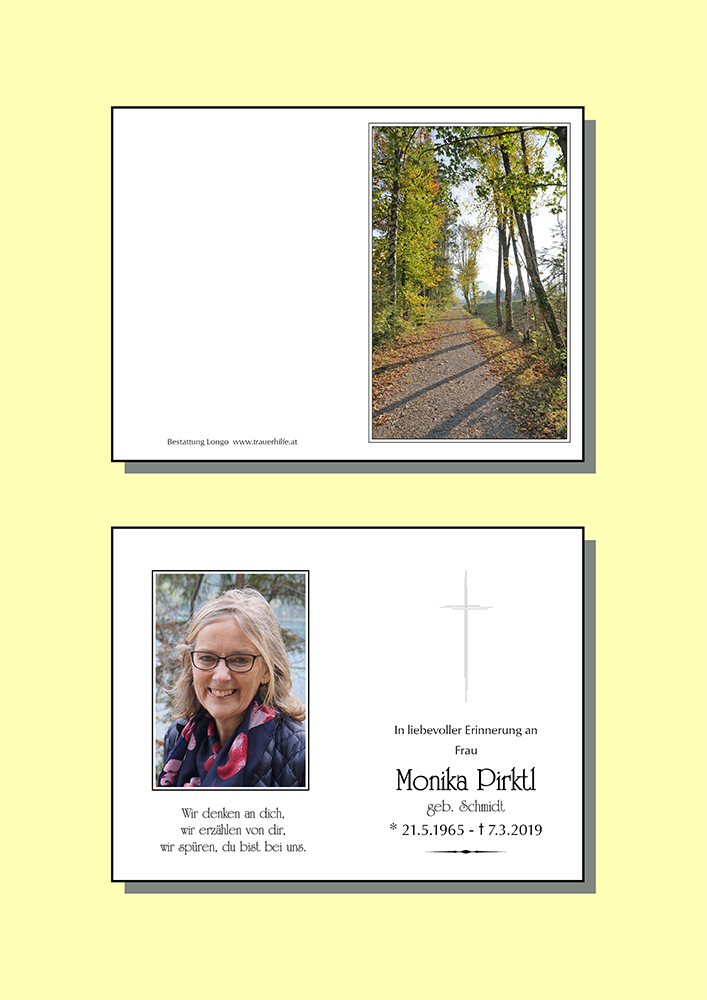 Bestattung Longo www.trauerhilfe.at

Wir denken an dich,
wir erzählen von dir,
wir spüren, du bist bei uns.

In liebevoller Erinnerung an
Frau

Monika Pirktl
geb. Schmidt
* 21.5.1965 - † 7.3.2019